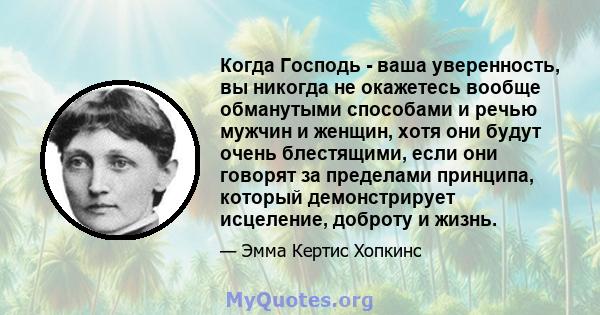 Когда Господь - ваша уверенность, вы никогда не окажетесь вообще обманутыми способами и речью мужчин и женщин, хотя они будут очень блестящими, если они говорят за пределами принципа, который демонстрирует исцеление, доброту и жизнь.

— Эмма Кертис Хопкинс

MyQuotes.org